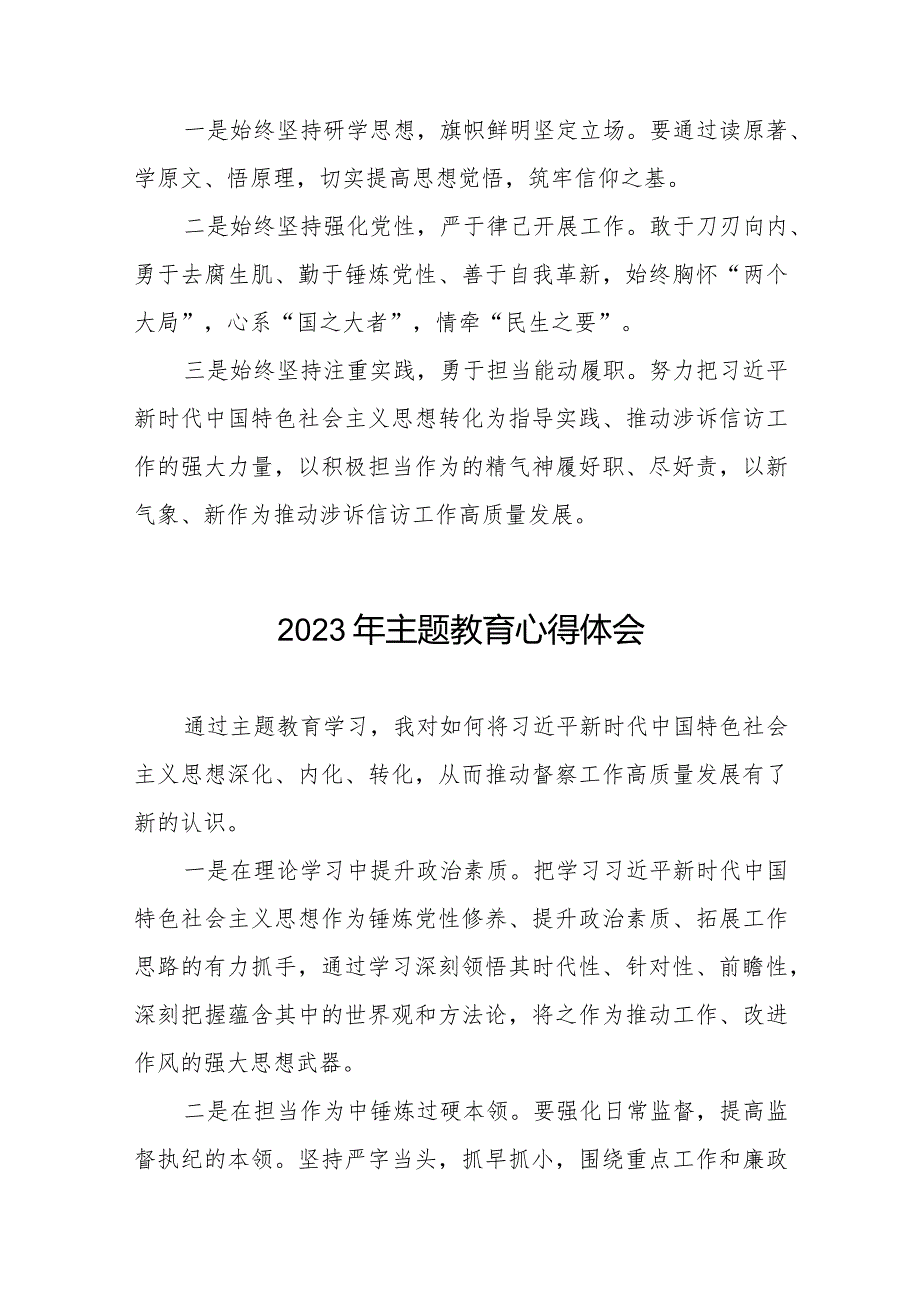 一是始终坚持研学思想，旗帜鲜明坚定立场。要通过读原著、学原文、悟原理，切实提高思想觉悟，筑牢信仰之基。

二是始终坚持强化党性，严于律己开展工作。敢于刀刃向内、勇于去腐生肌、勤于锤炼党性、善于自我革新，始终胸怀“两个大局”，心系“国之大者”，情牵“民生之要”。

三是始终坚持注重实践，勇于担当能动履职。努力把习近平新时代中国特色社会主义思想转化为指导实践、推动涉诉信访工作的强大力量，以积极担当作为的精气神履好职、尽好责，以新气象、新作为推动涉诉信访工作高质量发展。

2023年主题教育心得体会

通过主题教育学习，我对如何将习近平新时代中国特色社会主义思想深化、内化、转化，从而推动督察工作高质量发展有了新的认识。

一是在理论学习中提升政治素质。把学习习近平新时代中国特色社会主义思想作为锤炼党性修养、提升政治素质、拓展工作思路的有力抓手，通过学习深刻领悟其时代性、针对性、前瞻性，深刻把握蕴含其中的世界观和方法论，将之作为推动工作、改进作风的强大思想武器。

二是在担当作为中锤炼过硬本领。要强化日常监督，提高监督执纪的本领。坚持严字当头，抓早抓小，围绕重点工作和廉政